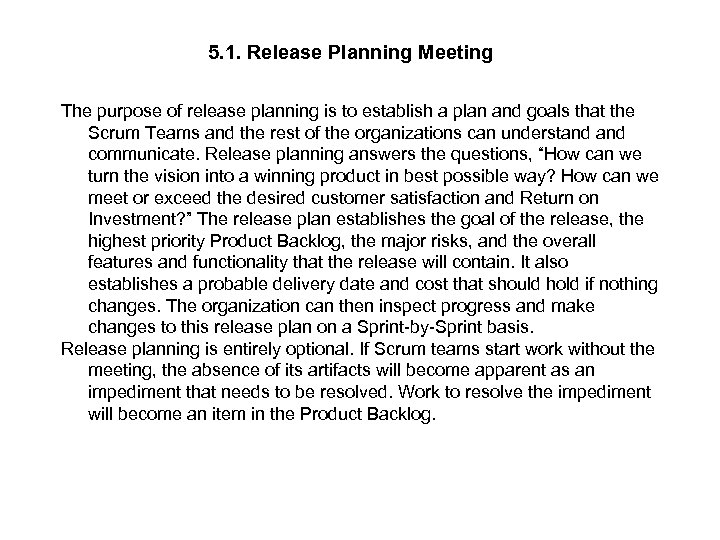 5.1. Release Planning Meeting

The purpose of release planning is to establish a plan and goals that the Scrum Teams and the rest of the organizations can understand and communicate. Release planning answers the questions, “How can we turn the vision into a winning product in best possible way? How can we meet or exceed the desired customer satisfaction and Return on Investment?” The release plan establishes the goal of the release, the highest priority Product Backlog, the major risks, and the overall features and functionality that the release will contain. It also establishes a probable delivery date and cost that should hold if nothing changes. The organization can then inspect progress and make changes to this release plan on a Sprint-by-Sprint basis.

Release planning is entirely optional. If Scrum teams start work without the meeting, the absence of its artifacts will become apparent as an impediment that needs to be resolved. Work to resolve the impediment will become an item in the Product Backlog.